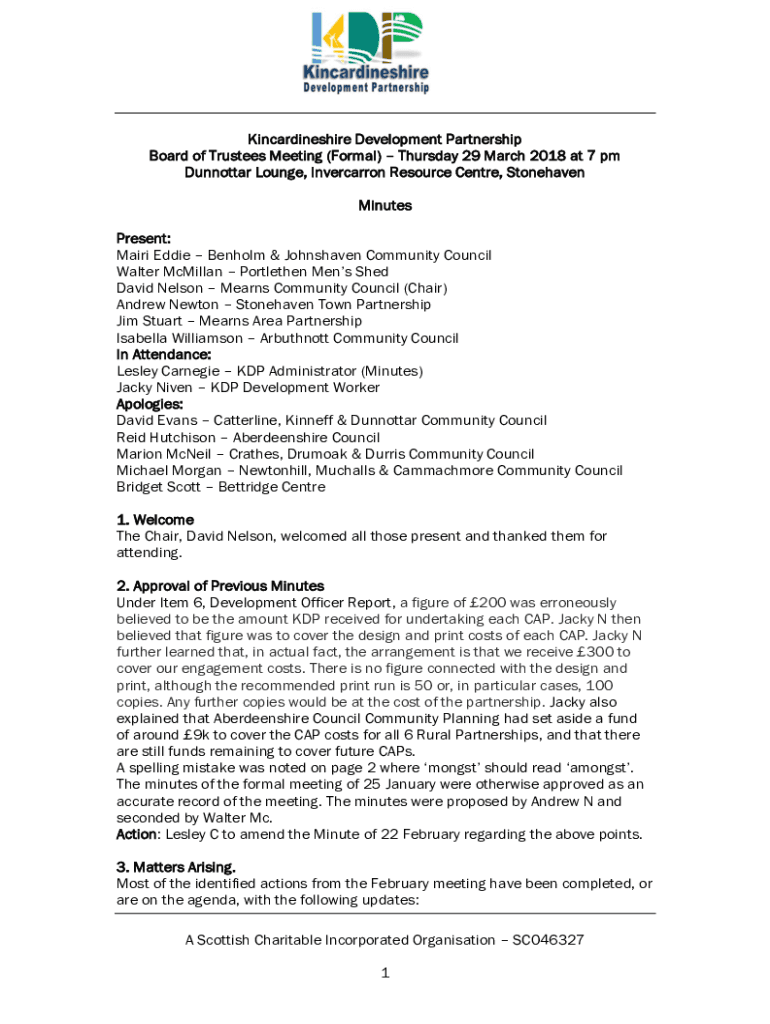 KDP
Kincardineshire
Development Partnership

Kincardineshire Development Partnership
Board of Trustees Meeting (Formal) – Thursday 29 March 2018 at 7 pm
Dunnottar Lounge, Invercarron Resource Centre, Stonehaven

Minutes

Present:
Mairi Eddie – Benholm & Johnshaven Community Council
Walter McMillan – Portlethen Men's Shed
David Nelson – Mearns Community Council (Chair)
Andrew Newton – Stonehaven Town Partnership
Jim Stuart – Mearns Area Partnership
Isabella Williamson – Arbuthnott Community Council
In Attendance:
Lesley Carnegie – KDP Administrator (Minutes)
Jacky Niven – KDP Development Worker
Apologies:
David Evans – Catterline, Kinneff & Dunnottar Community Council
Reid Hutchison – Aberdeenshire Council
Marion McNeil – Crathes, Drumoak & Durris Community Council
Michael Morgan – Newtonhill, Muchalls & Cammachmore Community Council
Bridget Scott – Bettridge Centre

1. Welcome
The Chair, David Nelson, welcomed all those present and thanked them for attending.

2. Approval of Previous Minutes
Under Item 6, Development Officer Report, a figure of £200 was erroneously believed to be the amount KDP received for undertaking each CAP. Jacky N then believed that figure was to cover the design and print costs of each CAP. Jacky N further learned that, in actual fact, the arrangement is that we receive £300 to cover our engagement costs. There is no figure connected with the design and print, although the recommended print run is 50 or, in particular cases, 100 copies. Any further copies would be at the cost of the partnership. Jacky also explained that Aberdeenshire Council Community Planning had set aside a fund of around £9k to cover the CAP costs for all 6 Rural Partnerships, and that there are still funds remaining to cover future CAPs.
A spelling mistake was noted on page 2 where 'mongst' should read 'amongst'. The minutes of the formal meeting of 25 January were otherwise approved as an accurate record of the meeting. The minutes were proposed by Andrew N and seconded by Walter Mc.
Action: Lesley C to amend the Minute of 22 February regarding the above points.

3. Matters Arising.
Most of the identified actions from the February meeting have been completed, or are on the agenda, with the following updates:

A Scottish Charitable Incorporated Organisation – SC046327

1